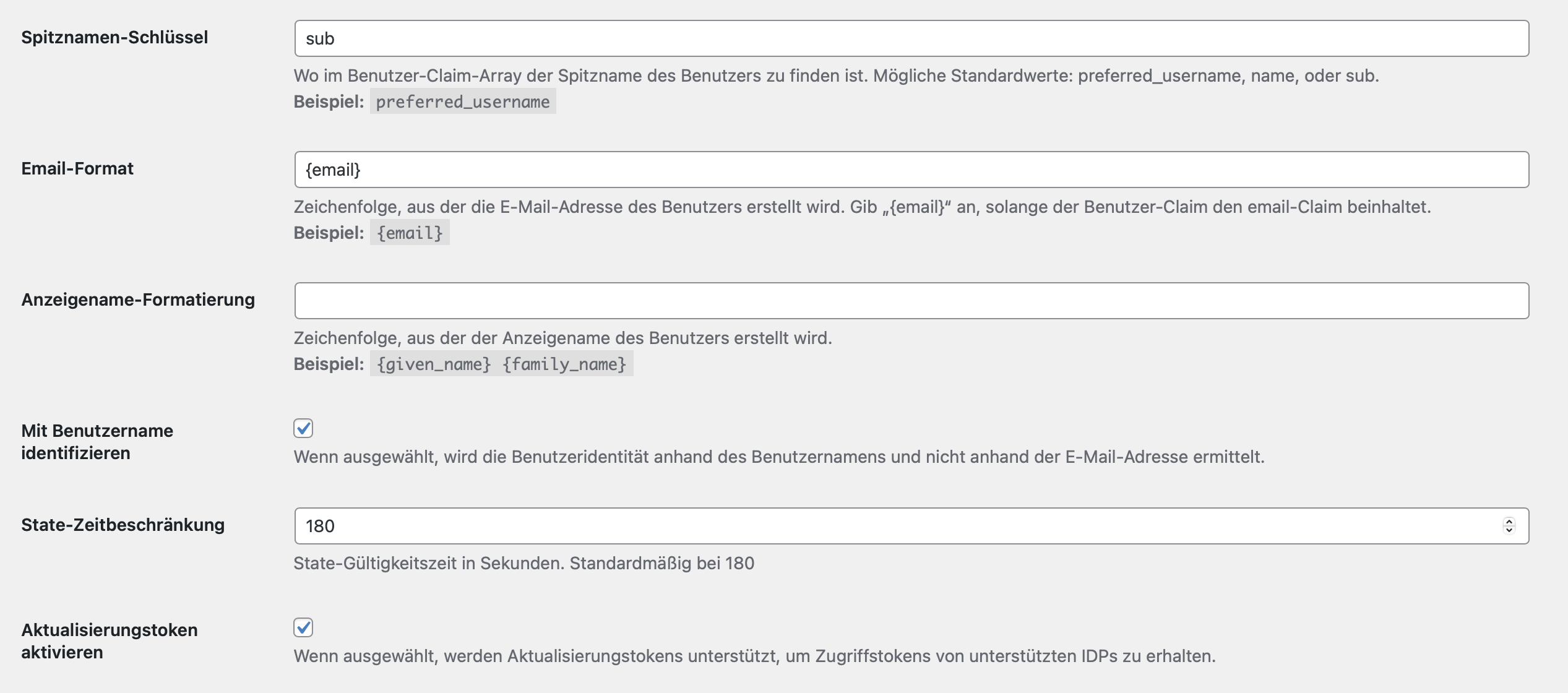 Spitznamen-Schlüssel

sub

Wo im Benutzer-Claim-Array der Spitzname des Benutzers zu finden ist. Mögliche Standardwerte: preferred_username, name, oder sub.
Beispiel: preferred_username

Email-Format

{email}

Zeichenfolge, aus der die E-Mail-Adresse des Benutzers erstellt wird. Gib „{email}“ an, solange der Benutzer-Claim den email-Claim beinhaltet.
Beispiel: {email}

Anzeigename-Formatierung

Zeichenfolge, aus der der Anzeigename des Benutzers erstellt wird.
Beispiel: {given_name} {family_name}

Mit Benutzername identifizieren

Wenn ausgewählt, wird die Benutzeridentität anhand des Benutzernamens und nicht anhand der E-Mail-Adresse ermittelt.

State-Zeitbeschränkung

180

State-Gültigkeitszeit in Sekunden. Standardmäßig bei 180

Aktualisierungstoken aktivieren

Wenn ausgewählt, werden Aktualisierungstokens unterstützt, um Zugriffstokens von unterstützten IDPs zu erhalten.